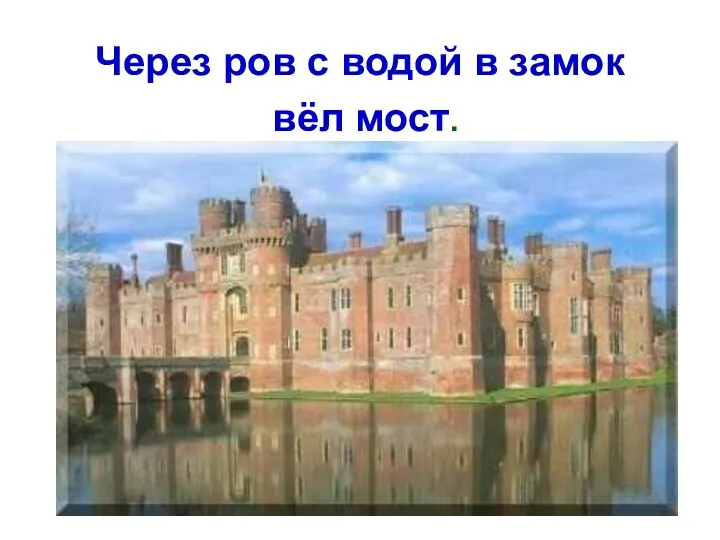 Через ров с водой в замок вёл мост.